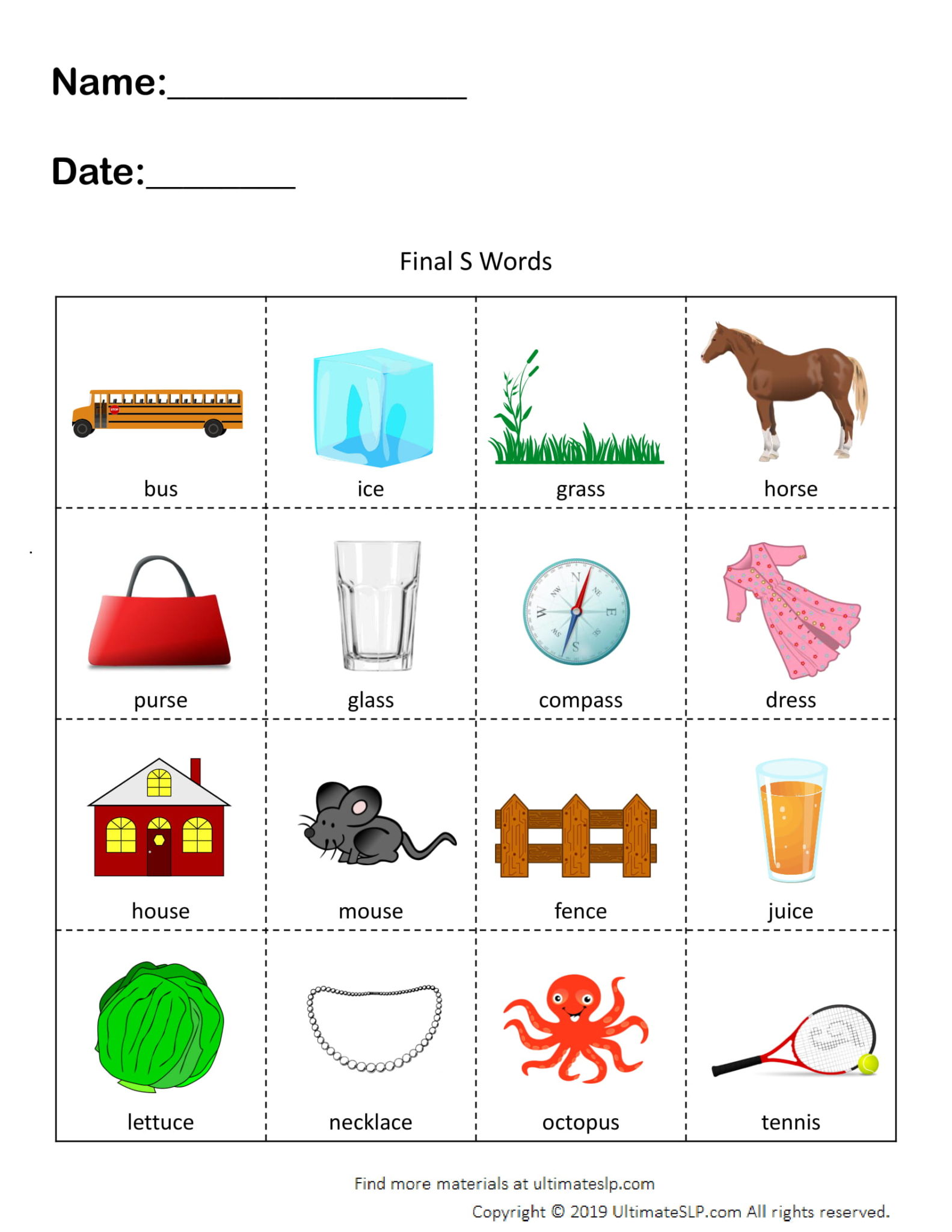 Name:________________

Date:________

Final S Words

| bus | ice | grass | horse |
|---|---|---|---|
| purse | glass | compass | dress |
| house | mouse | fence | juice |
| lettuce | necklace | octopus | tennis |

Find more materials at ultimateslp.com

Copyright © 2019 UltimateSLP.com All rights reserved.